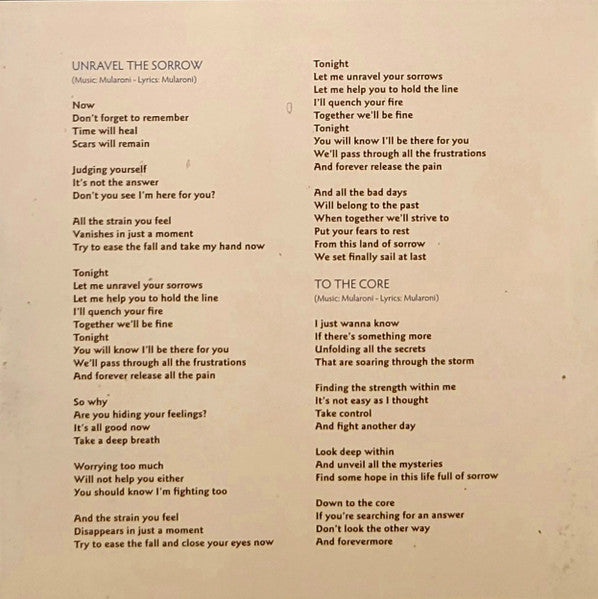 UNRAVEL THE SORROW
(Music: Mularoni - Lyrics: Mularoni)

Now
Don't forget to remember
Time will heal
Scars will remain

Judging yourself
It's not the answer
Don't you see I'm here for you?

All the strain you feel
Vanishes in just a moment
Try to ease the fall and take my hand now

Tonight
Let me unravel your sorrows
Let me help you to hold the line
I'll quench your fire
Together we'll be fine
Tonight
You will know I'll be there for you
We'll pass through all the frustrations
And forever release all the pain

So why
Are you hiding your feelings?
It's all good now
Take a deep breath

Worrying too much
Will not help you either
You should know I'm fighting too

And the strain you feel
Disappears in just a moment
Try to ease the fall and close your eyes now

Tonight
Let me unravel your sorrows
Let me help you to hold the line
I'll quench your fire
Together we'll be fine
Tonight
You will know I'll be there for you
We'll pass through all the frustrations
And forever release the pain

And all the bad days
Will belong to the past
When together we'll strive to
Put your fears to rest
From this land of sorrow
We set finally sail at last

TO THE CORE
(Music: Mularoni - Lyrics: Mularoni)

I just wanna know
If there's something more
Unfolding all the secrets
That are soaring through the storm

Finding the strength within me
It's not easy as I thought
Take control
And fight another day

Look deep within
And unveil all the mysteries
Find some hope in this life full of sorrow

Down to the core
If you're searching for an answer
Don't look the other way
And forevermore